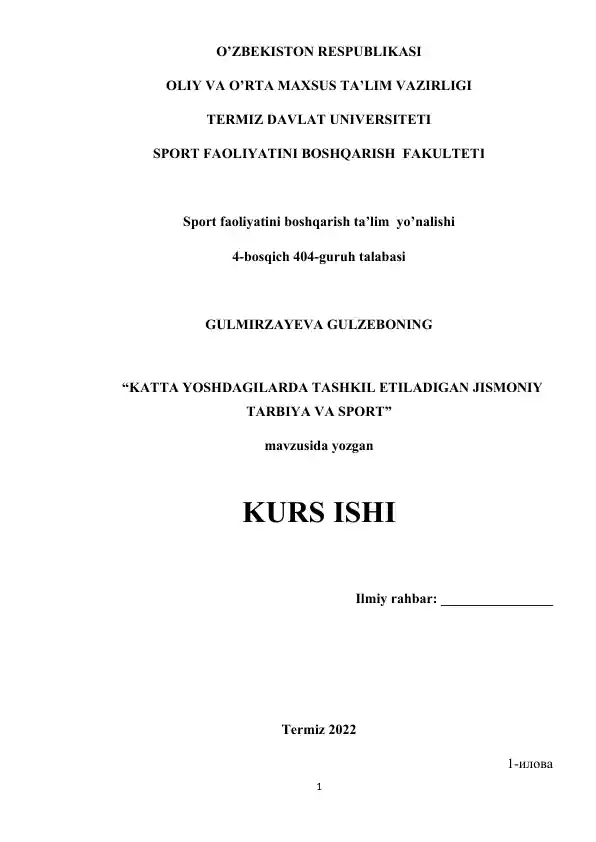 O'ZBEKISTON RESPUBLIKASI

OLIY VA O'RTA MAXSUS TA'LIM VAZIRLIGI

TERMIZ DAVLAT UNIVERSITETI

SPORT FAOLIYATINI BOSHQARISH FAKULTETI

Sport faoliyatini boshqarish ta'lim yo'nalishi

4-bosqich 404-guruh talabasi

GULMIRZAYEVA GULZEBONING

"KATTA YOSHDAGILARDA TASHKIL ETILADIGAN JISMONIY TARBIYA VA SPORT"

mavzusida yozgan

KURS ISHI

Ilmiy rahbar: ________________

Termiz 2022

1-илова

1